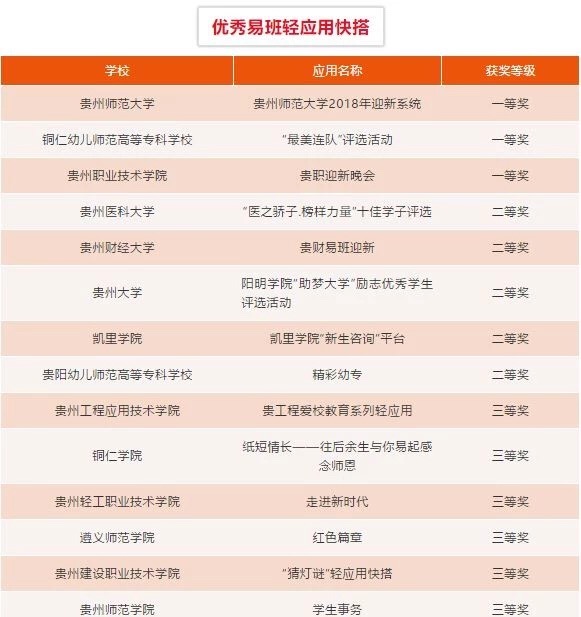 优秀易班轻应用快搭

| 学校 | 应用名称 | 获奖等级 |
|---|---|---|
| 贵州师范大学 | 贵州师范大学2018年迎新系统 | 一等奖 |
| 铜仁幼儿师范高等专科学校 | "最美连队"评选活动 | 一等奖 |
| 贵州职业技术学院 | 贵职迎新晚会 | 一等奖 |
| 贵州医科大学 | "医之骄子.榜样力量"十佳学子评选 | 二等奖 |
| 贵州财经大学 | 贵财易班迎新 | 二等奖 |
| 贵州大学 | 阳明学院"助梦大学"励志优秀学生评选活动 | 二等奖 |
| 凯里学院 | 凯里学院"新生咨询"平台 | 二等奖 |
| 贵阳幼儿师范高等专科学校 | 精彩幼专 | 二等奖 |
| 贵州工程应用技术学院 | 贵工程爱校教育系列轻应用 | 三等奖 |
| 铜仁学院 | 纸短情长——往后余生与你易起感念师恩 | 三等奖 |
| 贵州轻工职业技术学院 | 走进新时代 | 三等奖 |
| 遵义师范学院 | 红色篇章 | 三等奖 |
| 贵州建设职业技术学院 | "猜灯谜"轻应用快搭 | 三等奖 |
| 贵州师范学院 | 学生事务 | 三等奖 |